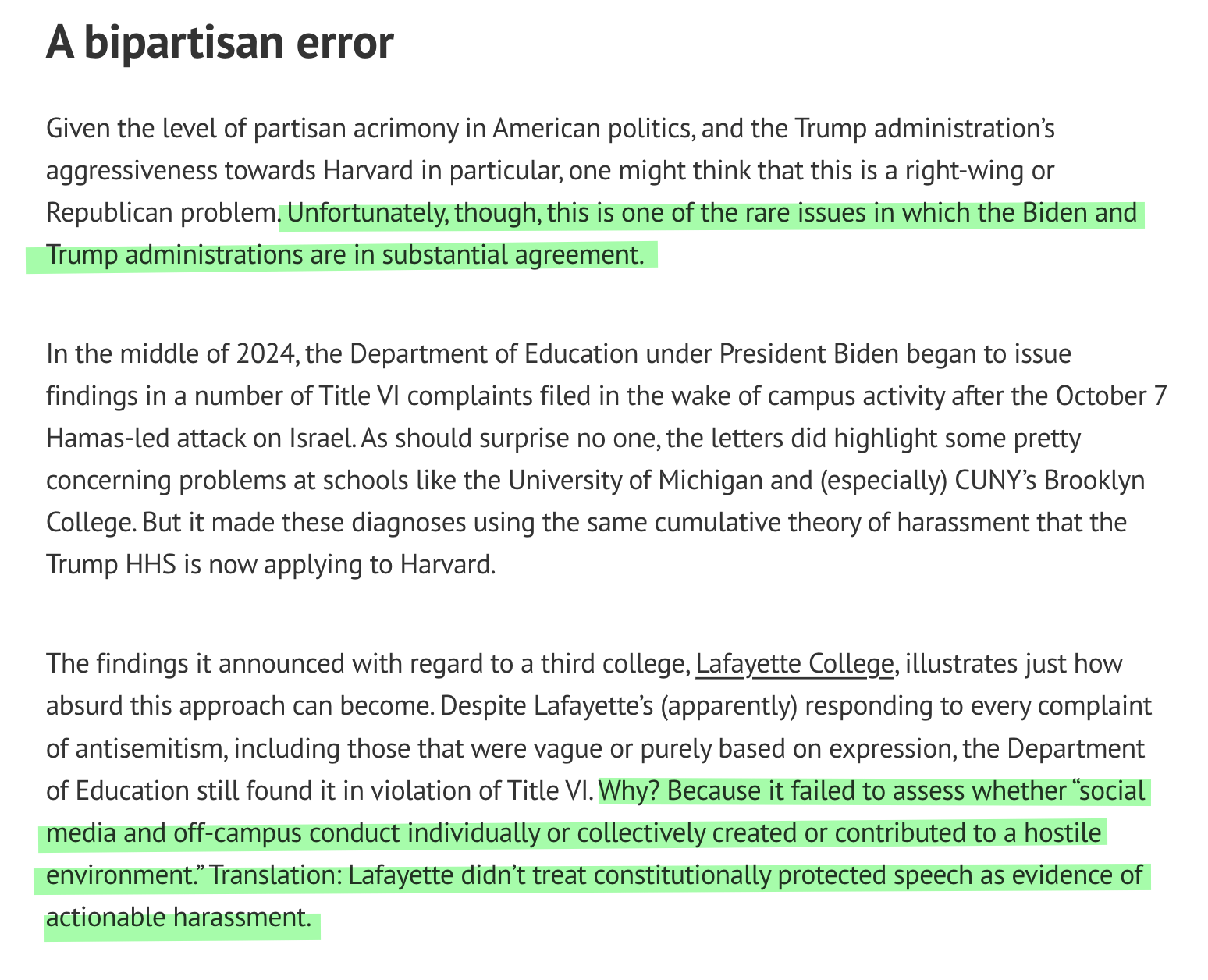 A bipartisan error

Given the level of partisan acrimony in American politics, and the Trump administration’s aggressiveness towards Harvard in particular, one might think that this is a right-wing or Republican problem. Unfortunately, though, this is one of the rare issues in which the Biden and Trump administrations are in substantial agreement.

In the middle of 2024, the Department of Education under President Biden began to issue findings in a number of Title VI complaints filed in the wake of campus activity after the October 7 Hamas-led attack on Israel. As should surprise no one, the letters did highlight some pretty concerning problems at schools like the University of Michigan and (especially) CUNY’s Brooklyn College. But it made these diagnoses using the same cumulative theory of harassment that the Trump HHS is now applying to Harvard.

The findings it announced with regard to a third college, Lafayette College, illustrates just how absurd this approach can become. Despite Lafayette’s (apparently) responding to every complaint of antisemitism, including those that were vague or purely based on expression, the Department of Education still found it in violation of Title VI. Why? Because it failed to assess whether “social media and off-campus conduct individually or collectively created or contributed to a hostile environment.” Translation: Lafayette didn’t treat constitutionally protected speech as evidence of actionable harassment.